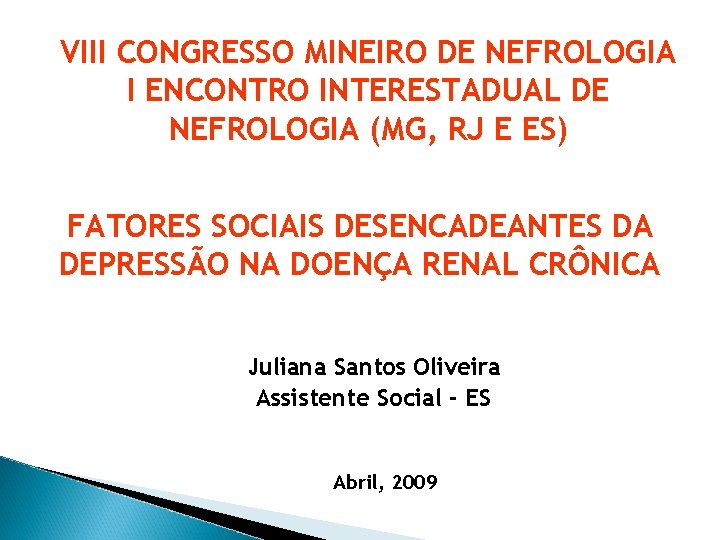 VIII CONGRESSO MINEIRO DE NEFROLOGIA
I ENCONTRO INTERESTADUAL DE NEFROLOGIA (MG, RJ E ES)

FATORES SOCIAIS DESENCADEANTES DA DEPRESSÃO NA DOENÇA RENAL CRÔNICA

Juliana Santos Oliveira
Assistente Social - ES

Abril, 2009